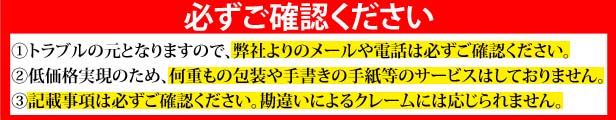 必ずご確認ください

①トラブルの元となりますので、弊社よりのメールや電話は必ずご確認ください。
②低価格実現のため、何重もの包装や手書きの手紙等のサービスはしておりません。
③記載事項は必ずご確認ください。勘違いによるクレームには応じられません。